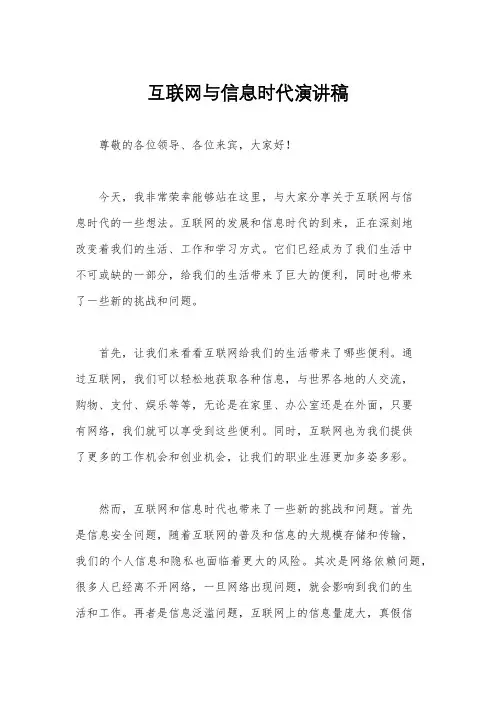 互联网与信息时代演讲稿

尊敬的各位领导、各位来宾，大家好！

今天，我非常荣幸能够站在这里，与大家分享关于互联网与信息时代的一些想法。互联网的发展和信息时代的到来，正在深刻地改变着我们的生活、工作和学习方式。它们已经成为了我们生活中不可或缺的一部分，给我们的生活带来了巨大的便利，同时也带来了一些新的挑战和问题。

首先，让我们来看看互联网给我们的生活带来了哪些便利。通过互联网，我们可以轻松地获取各种信息，与世界各地的人交流，购物、支付、娱乐等等，无论是在家里、办公室还是在外面，只要有网络，我们就可以享受到这些便利。同时，互联网也为我们提供了更多的工作机会和创业机会，让我们的职业生涯更加多姿多彩。

然而，互联网和信息时代也带来了一些新的挑战和问题。首先是信息安全问题，随着互联网的普及和信息的大规模存储和传输，我们的个人信息和隐私也面临着更大的风险。其次是网络依赖问题，很多人已经离不开网络，一旦网络出现问题，就会影响到我们的生活和工作。再者是信息泛滥问题，互联网上的信息量庞大，真假信